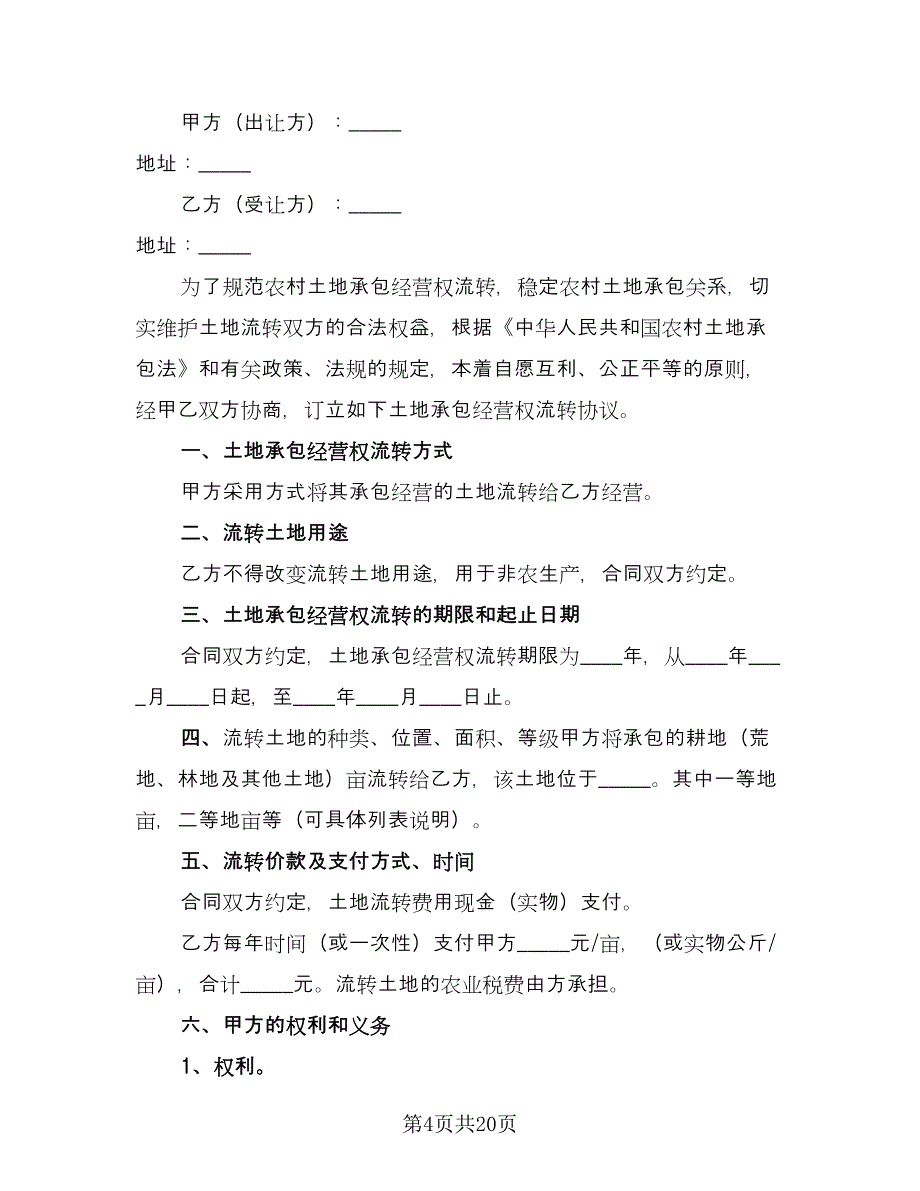 甲方（出让方）：_____

地址：_____

乙方（受让方）：_____

地址：_____

为了规范农村土地承包经营权流转，稳定农村土地承包关系，切实维护土地流转双方的合法权益，根据《中华人民共和国农村土地承包法》和有关政策、法规的规定，本着自愿互利、公正平等的原则，经甲乙双方协商，订立如下土地承包经营权流转协议。

一、土地承包经营权流转方式

甲方采用方式将其承包经营的土地流转给乙方经营。

二、流转土地用途

乙方不得改变流转土地用途，用于非农生产，合同双方约定。

三、土地承包经营权流转的期限和起止日期

合同双方约定，土地承包经营权流转期限为____年，从____年____月____日起，至____年____月____日止。

四、流转土地的种类、位置、面积、等级甲方将承包的耕地（荒地、林地及其他土地）亩流转给乙方，该土地位于_____。其中一等地亩，二等地亩等（可具体列表说明）。

五、流转价款及支付方式、时间

合同双方约定，土地流转费用现金（实物）支付。

乙方每年时间（或一次性）支付甲方_____元/亩，（或实物公斤/亩），合计_____元。流转土地的农业税费由方承担。

六、甲方的权利和义务

1、权利。

第4页共20页